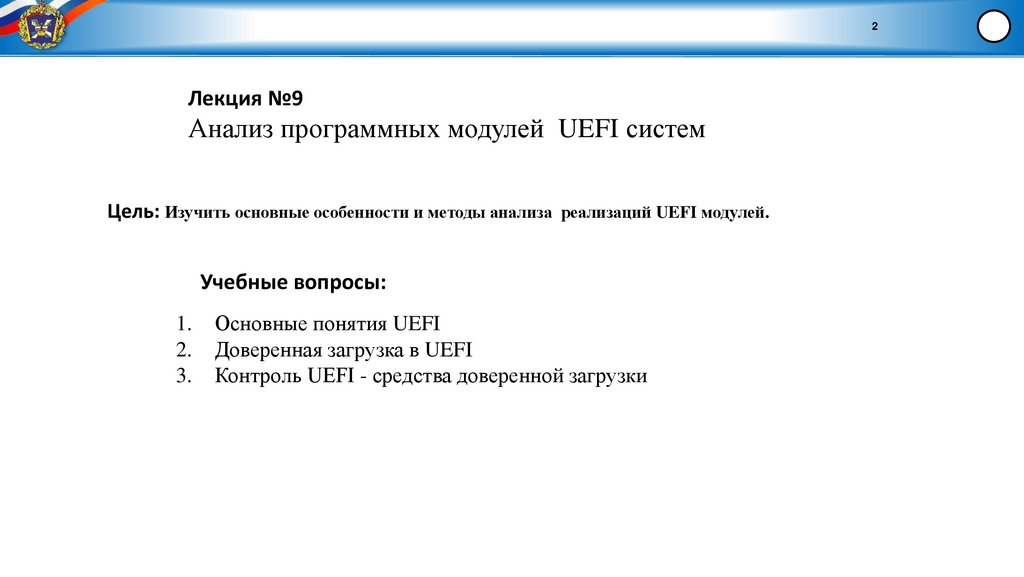 2

Лекция №9
Анализ программных модулей UEFI систем

Цель: Изучить основные особенности и методы анализа реализаций UEFI модулей.

Учебные вопросы:

1. Основные понятия UEFI
2. Доверенная загрузка в UEFI
3. Контроль UEFI - средства доверенной загрузки